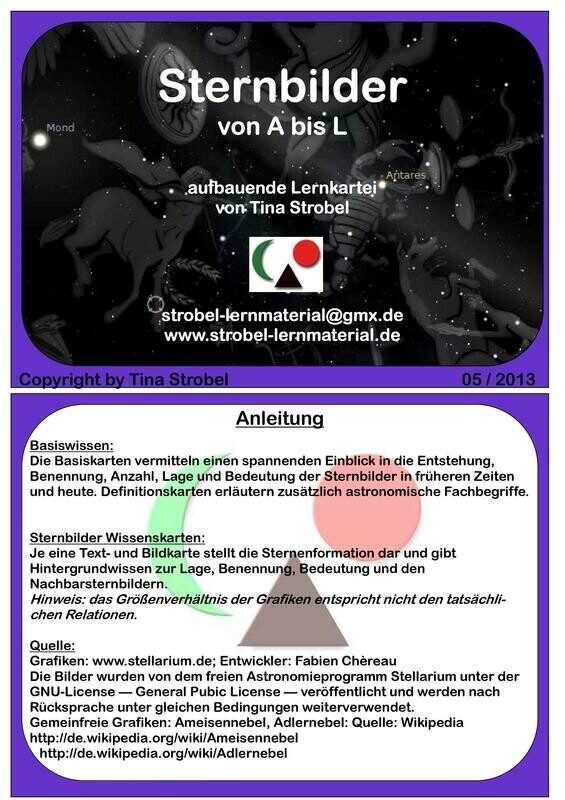 Sternbilder
von A bis L

Mond

Antares

aufbauende Lernkartei
von Tina Strobel

strobel-lernmaterial@gmx.de
www.strobel-lernmaterial.de

Copyright by Tina Strobel 05 / 2013

Anleitung

Basiswissen:
Die Basiskarten vermitteln einen spannenden Einblick in die Entstehung, Benennung, Anzahl, Lage und Bedeutung der Sternbilder in früheren Zeiten und heute. Definitionskarten erläutern zusätzlich astronomische Fachbegriffe.

Sternbilder Wissenskarten:
Je eine Text- und Bildkarte stellt die Sternenformation dar und gibt Hintergrundwissen zur Lage, Benennung, Bedeutung und den Nachbarsternbildern.
Hinweis: das Größenverhältnis der Grafiken entspricht nicht den tatsächlichen Relationen.

Quelle:
Grafiken: www.stellarium.de; Entwickler: Fabien Chèreau
Die Bilder wurden von dem freien Astronomieprogramm Stellarium unter der GNU-License — General Pubic License — veröffentlicht und werden nach Rücksprache unter gleichen Bedingungen weiterverwendet.
Gemeinfreie Grafiken: Ameisennebel, Adlernebel: Quelle: Wikipedia
http://de.wikipedia.org/wiki/Ameisennebel
http://de.wikipedia.org/wiki/Adlernebel